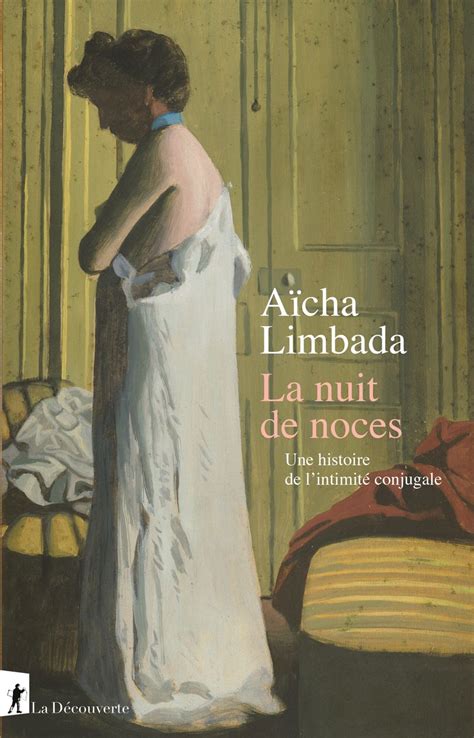 Aïcha Limbada

La nuit de noces

Une histoire de l'intimité conjugale

La Découverte